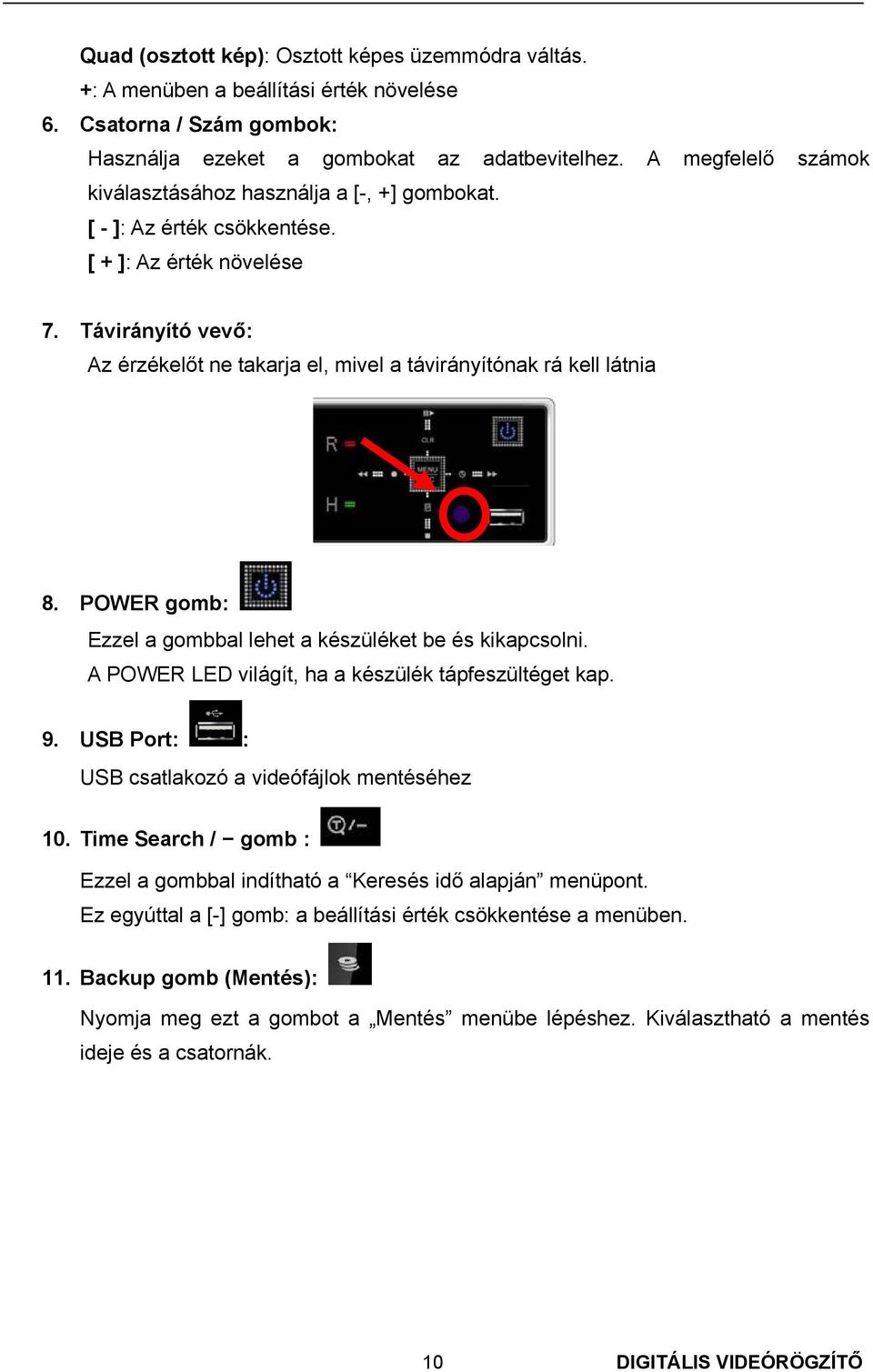 Quad (osztott kép): Osztott képes üzemmódra váltás.
+: A menüben a beállítási érték növelése

6. Csatorna / Szám gombok:
Használja ezeket a gombokat az adatbevitelhez. A megfelelő számok kiválasztásához használja a [-, +] gombokat.
[ - ]: Az érték csökkentése.
[ + ]: Az érték növelése

7. Távirányító vevő:
Az érzékelőt ne takarja el, mivel a távirányítónak rá kell látnia

R
H
CLR
MENU

8. POWER gomb:
Ezzel a gombbal lehet a készüléket be és kikapcsolni.
A POWER LED világít, ha a készülék tápfeszültéget kap.

9. USB Port: :
USB csatlakozó a videófájlok mentéséhez

10. Time Search / − gomb :
Ezzel a gombbal indítható a “Keresés idő alapján” menüpont.
Ez egyúttal a [-] gomb: a beállítási érték csökkentése a menüben.

11. Backup gomb (Mentés):
Nyomja meg ezt a gombot a „Mentés” menübe lépéshez. Kiválasztható a mentés ideje és a csatornák.

10 DIGITÁLIS VIDEÓRÖGZÍTŐ